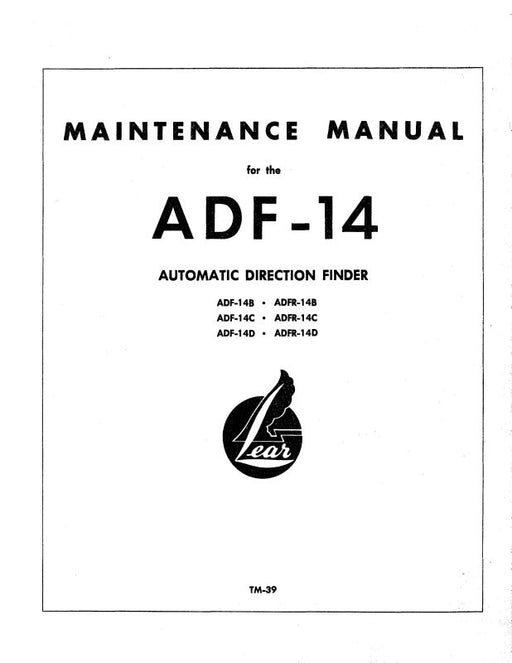 MAINTENANCE MANUAL

for the

ADF-14

AUTOMATIC DIRECTION FINDER

ADF-14B • ADFR-14B
ADF-14C • ADFR-14C
ADF-14D • ADFR-14D

Lear

TM-39